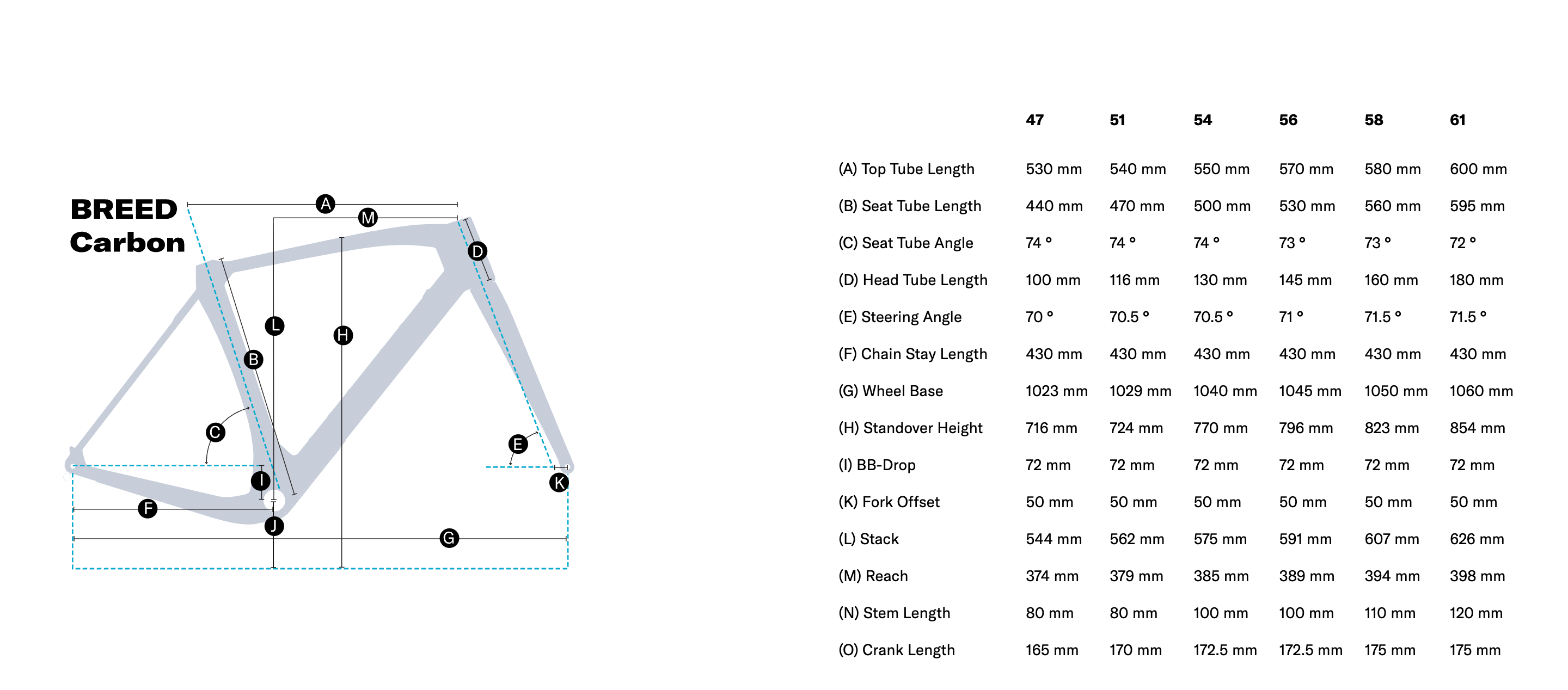 BREED
Carbon

A M D L H B C E I K F J G

|  | 47 | 51 | 54 | 56 | 58 | 61 |
|---|---|---|---|---|---|---|
| (A) Top Tube Length | 530 mm | 540 mm | 550 mm | 570 mm | 580 mm | 600 mm |
| (B) Seat Tube Length | 440 mm | 470 mm | 500 mm | 530 mm | 560 mm | 595 mm |
| (C) Seat Tube Angle | 74 ° | 74 ° | 74 ° | 73 ° | 73 ° | 72 ° |
| (D) Head Tube Length | 100 mm | 116 mm | 130 mm | 145 mm | 160 mm | 180 mm |
| (E) Steering Angle | 70 ° | 70.5 ° | 70.5 ° | 71 ° | 71.5 ° | 71.5 ° |
| (F) Chain Stay Length | 430 mm | 430 mm | 430 mm | 430 mm | 430 mm | 430 mm |
| (G) Wheel Base | 1023 mm | 1029 mm | 1040 mm | 1045 mm | 1050 mm | 1060 mm |
| (H) Standover Height | 716 mm | 724 mm | 770 mm | 796 mm | 823 mm | 854 mm |
| (I) BB-Drop | 72 mm | 72 mm | 72 mm | 72 mm | 72 mm | 72 mm |
| (K) Fork Offset | 50 mm | 50 mm | 50 mm | 50 mm | 50 mm | 50 mm |
| (L) Stack | 544 mm | 562 mm | 575 mm | 591 mm | 607 mm | 626 mm |
| (M) Reach | 374 mm | 379 mm | 385 mm | 389 mm | 394 mm | 398 mm |
| (N) Stem Length | 80 mm | 80 mm | 100 mm | 100 mm | 110 mm | 120 mm |
| (O) Crank Length | 165 mm | 170 mm | 172.5 mm | 172.5 mm | 175 mm | 175 mm |